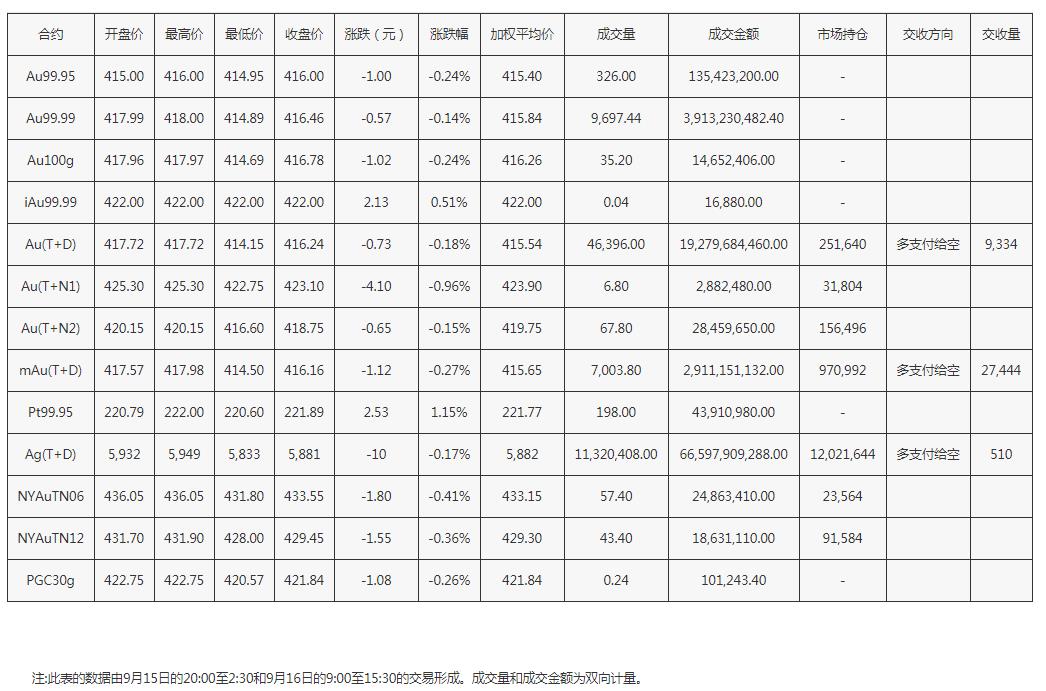 | 合约 | 开盘价 | 最高价 | 最低价 | 收盘价 | 涨跌（元） | 涨跌幅 | 加权平均价 | 成交量 | 成交金额 | 市场持仓 | 交收方向 | 交收量 |
|---|---|---|---|---|---|---|---|---|---|---|---|---|
| Au99.95 | 415.00 | 416.00 | 414.95 | 416.00 | -1.00 | -0.24% | 415.40 | 326.00 | 135,423,200.00 | - | | |
| Au99.99 | 417.99 | 418.00 | 414.89 | 416.46 | -0.57 | -0.14% | 415.84 | 9,697.44 | 3,913,230,482.40 | - | | |
| Au100g | 417.96 | 417.97 | 414.69 | 416.78 | -1.02 | -0.24% | 416.26 | 35.20 | 14,652,406.00 | - | | |
| iAu99.99 | 422.00 | 422.00 | 422.00 | 422.00 | 2.13 | 0.51% | 422.00 | 0.04 | 16,880.00 | - | | |
| Au(T+D) | 417.72 | 417.72 | 414.15 | 416.24 | -0.73 | -0.18% | 415.54 | 46,396.00 | 19,279,684,460.00 | 251,640 | 多支付给空 | 9,334 |
| Au(T+N1) | 425.30 | 425.30 | 422.75 | 423.10 | -4.10 | -0.96% | 423.90 | 6.80 | 2,882,480.00 | 31,804 | | |
| Au(T+N2) | 420.15 | 420.15 | 416.60 | 418.75 | -0.65 | -0.15% | 419.75 | 67.80 | 28,459,650.00 | 156,496 | | |
| mAu(T+D) | 417.57 | 417.98 | 414.50 | 416.16 | -1.12 | -0.27% | 415.65 | 7,003.80 | 2,911,151,132.00 | 970,992 | 多支付给空 | 27,444 |
| Pt99.95 | 220.79 | 222.00 | 220.60 | 221.89 | 2.53 | 1.15% | 221.77 | 198.00 | 43,910,980.00 | - | | |
| Ag(T+D) | 5,932 | 5,949 | 5,833 | 5,881 | -10 | -0.17% | 5,882 | 11,320,408.00 | 66,597,909,288.00 | 12,021,644 | 多支付给空 | 510 |
| NYAuTN06 | 436.05 | 436.05 | 431.80 | 433.55 | -1.80 | -0.41% | 433.15 | 57.40 | 24,863,410.00 | 23,564 | | |
| NYAuTN12 | 431.70 | 431.90 | 428.00 | 429.45 | -1.55 | -0.36% | 429.30 | 43.40 | 18,631,110.00 | 91,584 | | |
| PGC30g | 422.75 | 422.75 | 420.57 | 421.84 | -1.08 | -0.26% | 421.84 | 0.24 | 101,243.40 | - | | |

注:此表的数据由9月15日的20:00至2:30和9月16日的9:00至15:30的交易形成。成交量和成交金额为双向计量。